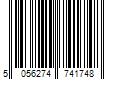 5 056274 741748